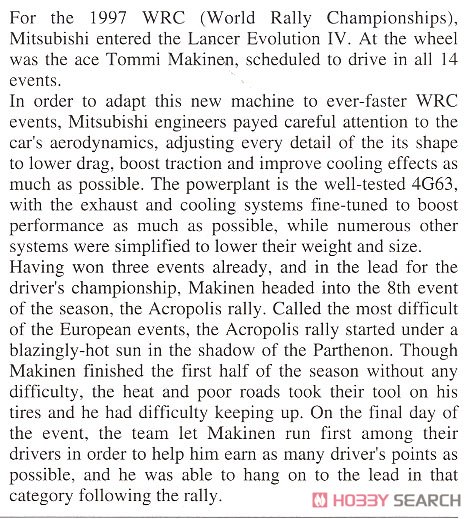 For the 1997 WRC (World Rally Championships), Mitsubishi entered the Lancer Evolution IV. At the wheel was the ace Tommi Makinen, scheduled to drive in all 14 events.
In order to adapt this new machine to ever-faster WRC events, Mitsubishi engineers payed careful attention to the car's aerodynamics, adjusting every detail of the its shape to lower drag, boost traction and improve cooling effects as much as possible. The powerplant is the well-tested 4G63, with the exhaust and cooling systems fine-tuned to boost performance as much as possible, while numerous other systems were simplified to lower their weight and size.
Having won three events already, and in the lead for the driver's championship, Makinen headed into the 8th event of the season, the Acropolis rally. Called the most difficult of the European events, the Acropolis rally started under a blazingly-hot sun in the shadow of the Parthenon. Though Makinen finished the first half of the season without any difficulty, the heat and poor roads took their tool on his tires and he had difficulty keeping up. On the final day of the event, the team let Makinen run first among their drivers in order to help him earn as many driver's points as possible, and he was able to hang on to the lead in that category following the rally.

HOBBY SEARCH